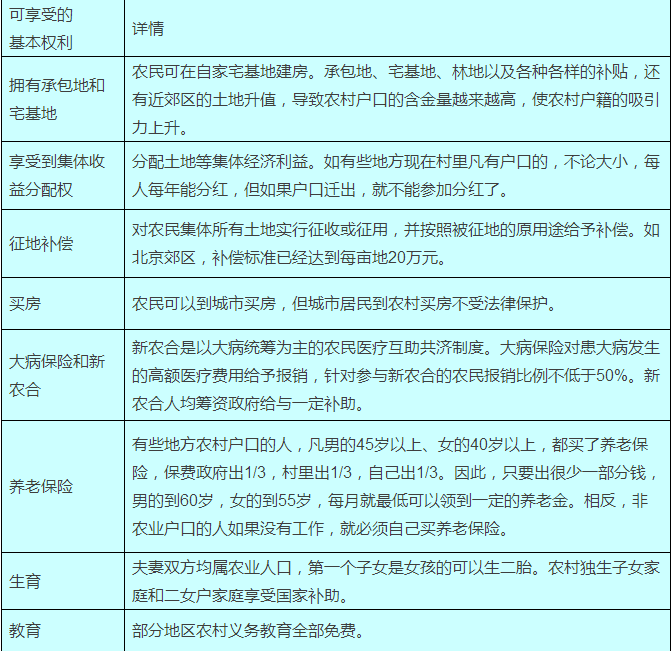 | 可享受的基本权利 | 详情 |
|---|---|
| 拥有承包地和宅基地 | 农民可在自家宅基地建房。承包地、宅基地、林地以及各种各样的补贴，还有近郊区的土地升值，导致农村户口的含金量越来越高，使农村户籍的吸引力上升。 |
| 享受到集体收益分配权 | 分配土地等集体经济利益。如有些地方现在村里凡有户口的，不论大小，每人每年能分红，但如果户口迁出，就不能参加分红了。 |
| 征地补偿 | 对农民集体所有土地实行征收或征用，并按照被征地的原用途给予补偿。如北京郊区，补偿标准已经达到每亩地20万元。 |
| 买房 | 农民可以到城市买房，但城市居民到农村买房不受法律保护。 |
| 大病保险和新农合 | 新农合是以大病统筹为主的农民医疗互助共济制度。大病保险对患大病发生的高额医疗费用给予报销，针对参与新农合的农民报销比例不低于50%。新农合人均筹资政府给与一定补助。 |
| 养老保险 | 有些地方农村户口的人，凡男的45岁以上、女的40岁以上，都买了养老保险，保费政府出1/3，村里出1/3，自己出1/3。因此，只要出很少一部分钱，男的到60岁，女的到55岁，每月就最低可以领到一定的养老金。相反，非农业户口的人如果没有工作，就必须自己买养老保险。 |
| 生育 | 夫妻双方均属农业人口，第一个子女是女孩的可以生二胎。农村独生子女家庭和二女户家庭享受国家补助。 |
| 教育 | 部分地区农村义务教育全部免费。 |